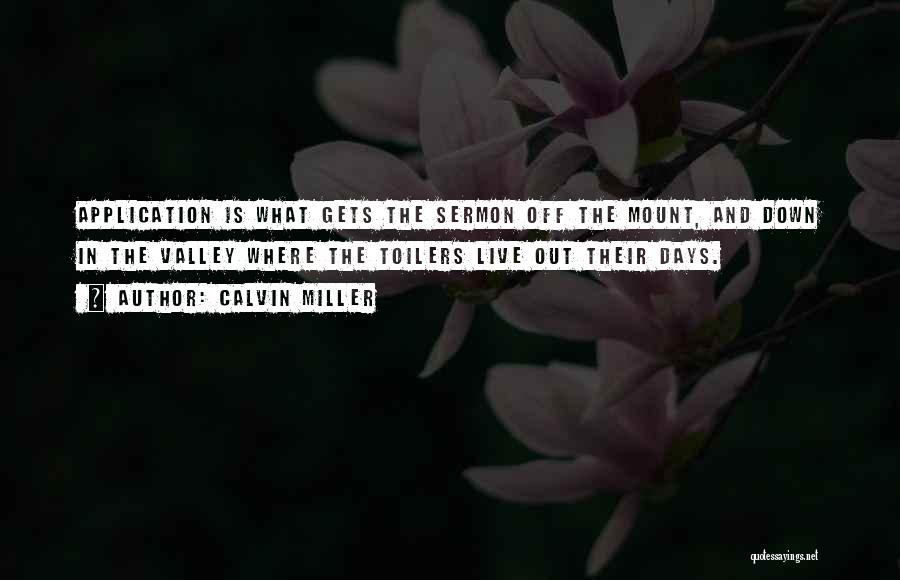 APPLICATION IS WHAT GETS THE SERMON OFF THE MOUNT, AND DOWN IN THE VALLEY WHERE THE TOILERS LIVE OUT THEIR DAYS.

? AUTHOR: CALVIN MILLER

quotessayings.net